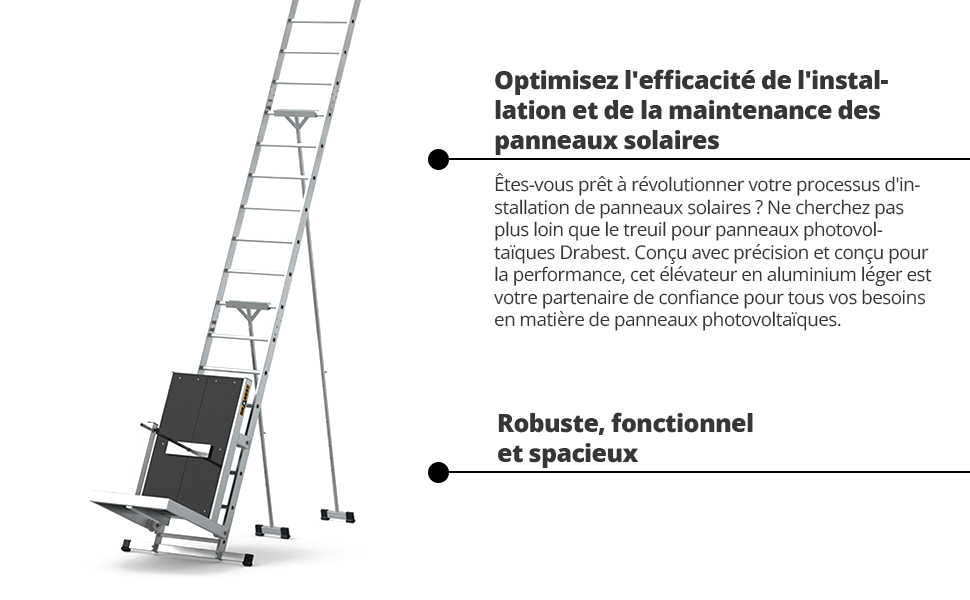 Optimisez l'efficacité de l'installation et de la maintenance des panneaux solaires

Êtes-vous prêt à révolutionner votre processus d'installation de panneaux solaires ? Ne cherchez pas plus loin que le treuil pour panneaux photovoltaïques Drabest. Conçu avec précision et conçu pour la performance, cet élévateur en aluminium léger est votre partenaire de confiance pour tous vos besoins en matière de panneaux photovoltaïques.

Robuste, fonctionnel et spacieux